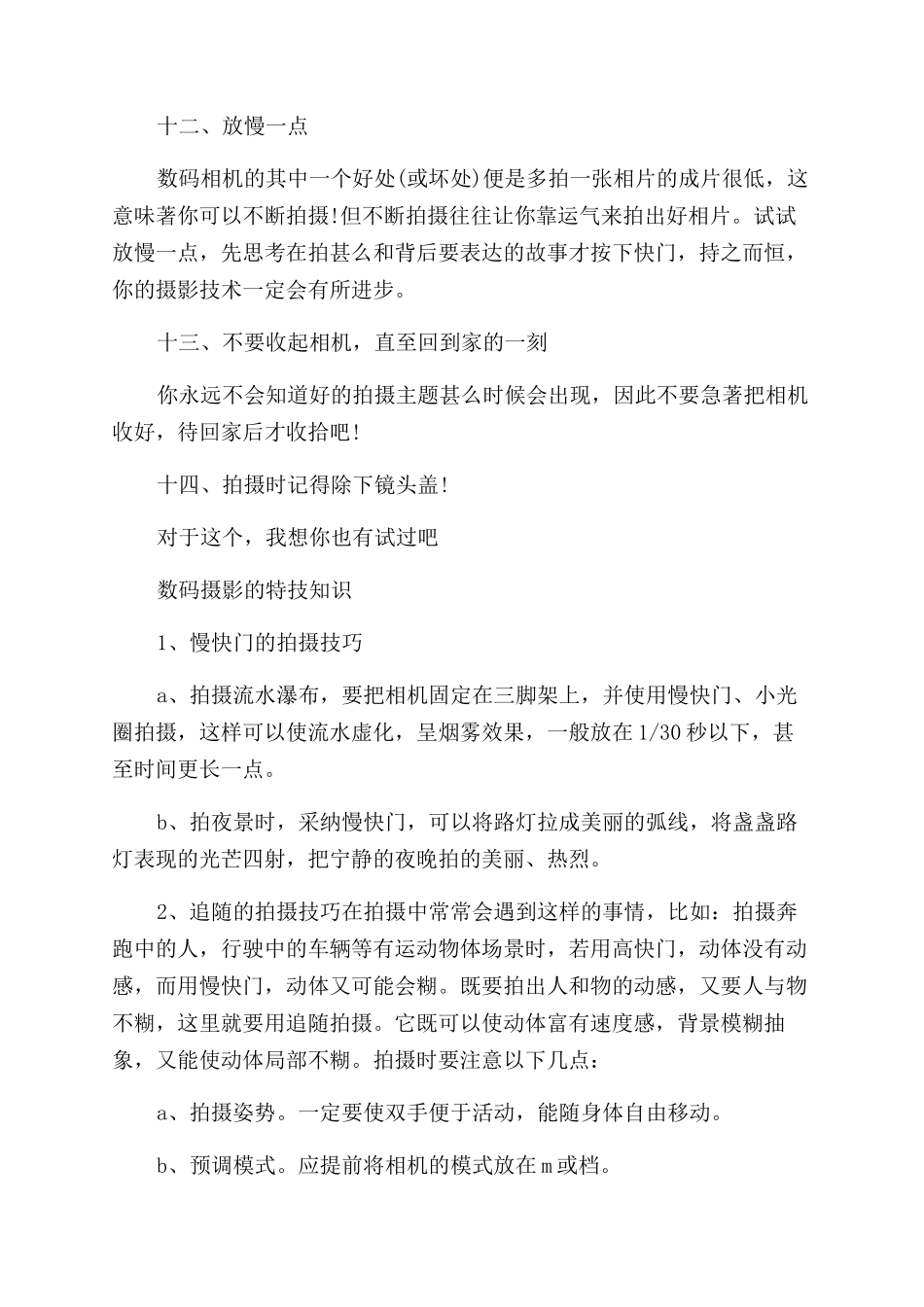 十二、放慢一点

数码相机的其中一个好处(或坏处)便是多拍一张相片的成片很低，这意味著你可以不断拍摄!但不断拍摄往往让你靠运气来拍出好相片。试试放慢一点，先思考在拍甚么和背后要表达的故事才按下快门，持之而恒，你的摄影技术一定会有所进步。

十三、不要收起相机，直至回到家的一刻

你永远不会知道好的拍摄主题甚么时候会出现，因此不要急著把相机收好，待回家后才收拾吧!

十四、拍摄时记得除下镜头盖!

对于这个，我想你也有试过吧

数码摄影的特技知识

1、慢快门的拍摄技巧

a、拍摄流水瀑布，要把相机固定在三脚架上，并使用慢快门、小光圈拍摄，这样可以使流水虚化，呈烟雾效果，一般放在1/30秒以下，甚至时间更长一点。

b、拍夜景时，采纳慢快门，可以将路灯拉成美丽的弧线，将盏盏路灯表现的光芒四射，把宁静的夜晚拍的美丽、热烈。

2、追随的拍摄技巧在拍摄中常常会遇到这样的事情，比如：拍摄奔跑中的人，行驶中的车辆等有运动物体场景时，若用高快门，动体没有动感，而用慢快门，动体又可能会糊。既要拍出人和物的动感，又要人与物不糊，这里就要用追随拍摄。它既可以使动体富有速度感，背景模糊抽象，又能使动体局部不糊。拍摄时要注意以下几点：

a、拍摄姿势。一定要使双手便于活动，能随身体自由移动。

b、预调模式。应提前将相机的模式放在m或档。